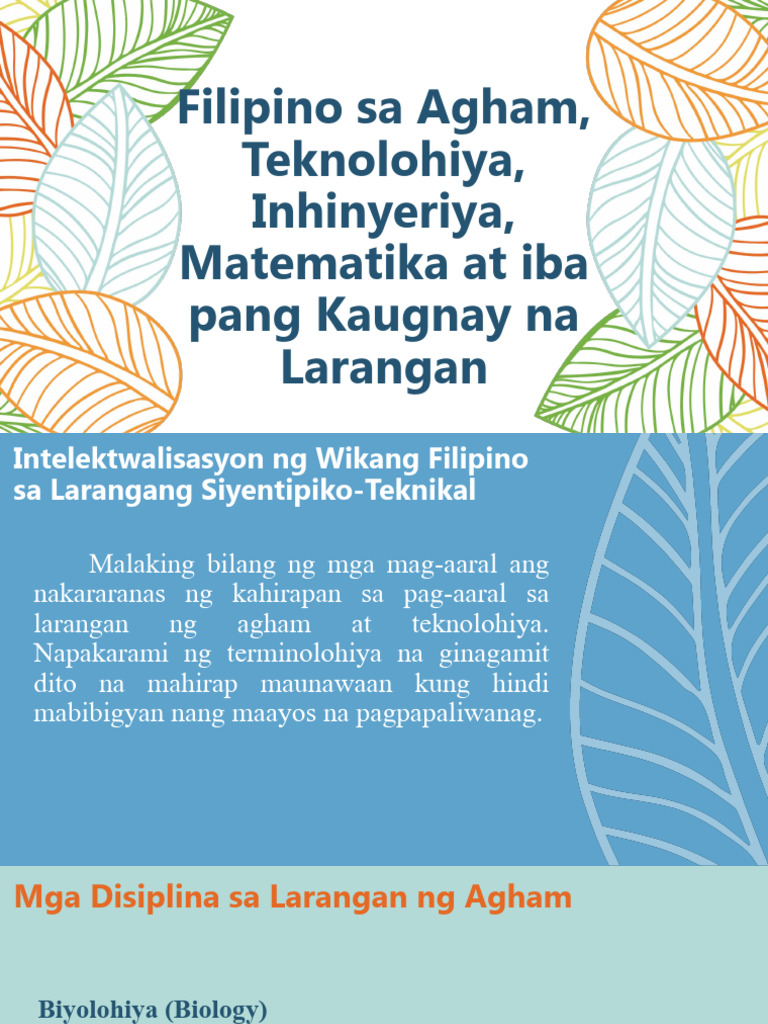 Filipino sa Agham, Teknolohiya, Inhinyeriya, Matematika at iba pang Kaugnay na Larangan

Intelektwalisasyon ng Wikang Filipino sa Larangang Siyentipiko-Teknikal

Malaking bilang ng mga mag-aaral ang nakararanas ng kahirapan sa pag-aaral sa larangan ng agham at teknolohiya. Napakarami ng terminolohiya na ginagamit dito na mahirap maunawaan kung hindi mabibigyan nang maayos na pagpapaliwanag.

Mga Disiplina sa Larangan ng Agham

Biyolohiya (Biology)